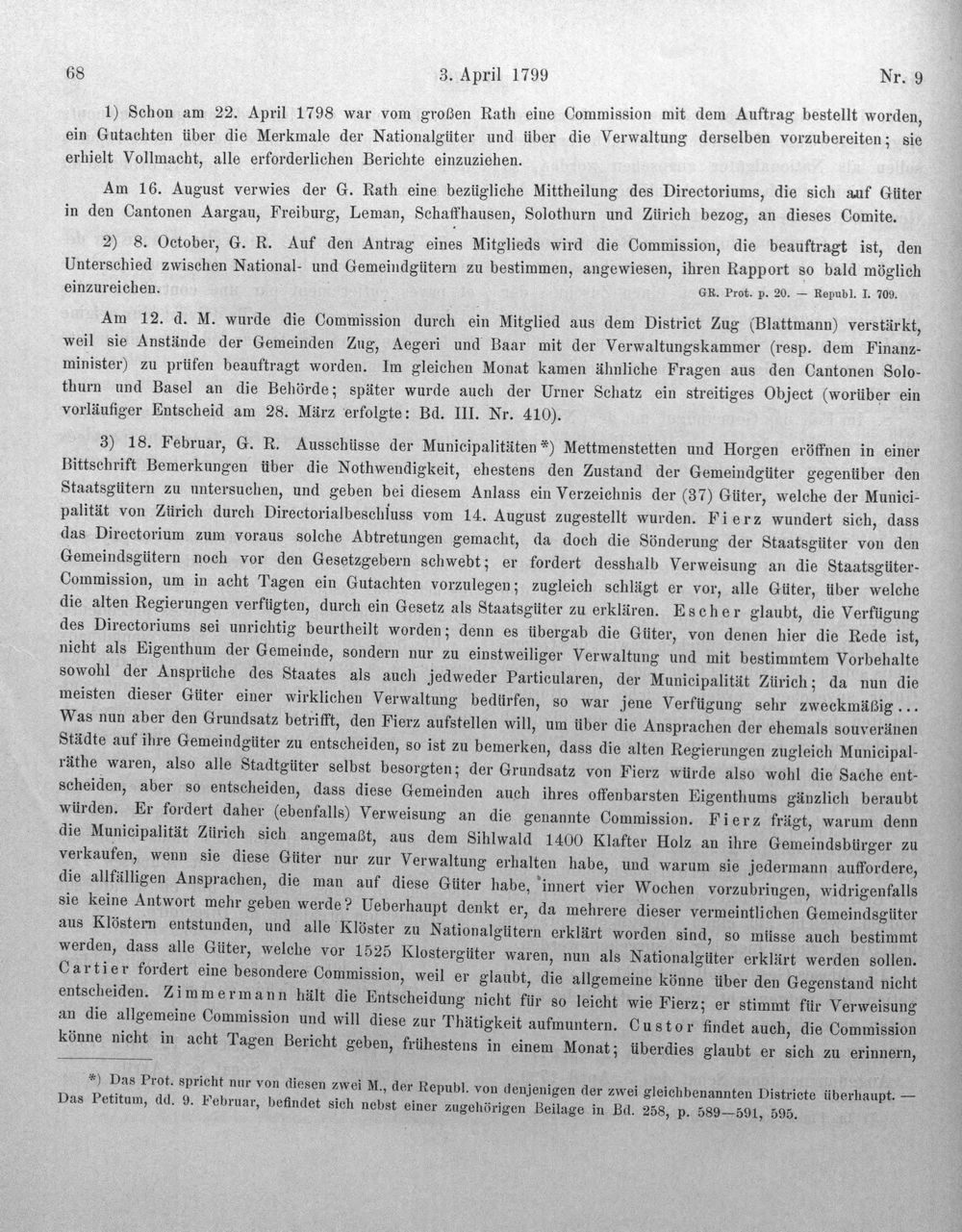 68 3. April 1799 Nr. 9

1) Schon am 22. April 1798 war vom großen Rath eine Commission mit dem Auftrag bestellt worden, ein Gutachten über die Merkmale der Nationalgüter und über die Verwaltung derselben vorzubereiten; sie erhielt Vollmacht, alle erforderlichen Berichte einzuziehen.

Am 16. August verwies der G. Rath eine bezügliche Mittheilung des Directoriums, die sich auf Güter in den Cantonen Aargau, Freiburg, Leman, Schaffhausen, Solothurn und Zürich bezog, an dieses Comite.

2) 8. October, G. R. Auf den Antrag eines Mitglieds wird die Commission, die beauftragt ist, den Unterschied zwischen National- und Gemeindgütern zu bestimmen, angewiesen, ihren Rapport so bald möglich einzureichen. GR. Prot. p. 20. — Republ. I. 709.

Am 12. d. M. wurde die Commission durch ein Mitglied aus dem District Zug (Blattmann) verstärkt, weil sie Anstände der Gemeinden Zug, Aegeri und Baar mit der Verwaltungskammer (resp. dem Finanzminister) zu prüfen beauftragt worden. Im gleichen Monat kamen ähnliche Fragen aus den Cantonen Solothurn und Basel an die Behörde; später wurde auch der Urner Schatz ein streitiges Object (worüber ein vorläufiger Entscheid am 28. März erfolgte: Bd. III. Nr. 410).

3) 18. Februar, G. R. Ausschüsse der Municipalitäten*) Mettmenstetten und Horgen eröffnen in einer Bittschrift Bemerkungen über die Nothwendigkeit, ehestens den Zustand der Gemeindgüter gegenüber den Staatsgütern zu untersuchen, und geben bei diesem Anlass ein Verzeichnis der (37) Güter, welche der Municipalität von Zürich durch Directorialbeschluss vom 14. August zugestellt wurden. Fierz wundert sich, dass das Directorium zum voraus solche Abtretungen gemacht, da doch die Sönderung der Staatsgüter von den Gemeindsgütern noch vor den Gesetzgebern schwebt; er fordert desshalb Verweisung an die Staatsgüter-Commission, um in acht Tagen ein Gutachten vorzulegen; zugleich schlägt er vor, alle Güter, über welche die alten Regierungen verfügten, durch ein Gesetz als Staatsgüter zu erklären. Escher glaubt, die Verfügung des Directoriums sei unrichtig beurtheilt worden; denn es übergab die Güter, von denen hier die Rede ist, nicht als Eigenthum der Gemeinde, sondern nur zu einstweiliger Verwaltung und mit bestimmtem Vorbehalte sowohl der Ansprüche des Staates als auch jedweder Particularen, der Municipalität Zürich; da nun die meisten dieser Güter einer wirklichen Verwaltung bedürfen, so war jene Verfügung sehr zweckmäßig... Was nun aber den Grundsatz betrifft, den Fierz aufstellen will, um über die Ansprachen der ehemals souveränen Städte auf ihre Gemeindgüter zu entscheiden, so ist zu bemerken, dass die alten Regierungen zugleich Municipalräthe waren, also alle Stadtgüter selbst besorgten; der Grundsatz von Fierz würde also wohl die Sache entscheiden, aber so entscheiden, dass diese Gemeinden auch ihres offenbarsten Eigenthums gänzlich beraubt würden. Er fordert daher (ebenfalls) Verweisung an die genannte Commission. Fierz frägt, warum denn die Municipalität Zürich sich angemaßt, aus dem Sihlwald 1400 Klafter Holz an ihre Gemeindsbürger zu verkaufen, wenn sie diese Güter nur zur Verwaltung erhalten habe, und warum sie jedermann auffordere, die allfälligen Ansprachen, die man auf diese Güter habe, innert vier Wochen vorzubringen, widrigenfalls sie keine Antwort mehr geben werde? Ueberhaupt denkt er, da mehrere dieser vermeintlichen Gemeindsgüter aus Klöstern entstunden, und alle Klöster zu Nationalgütern erklärt worden sind, so müsse auch bestimmt werden, dass alle Güter, welche vor 1525 Klostergüter waren, nun als Nationalgüter erklärt werden sollen. Cartier fordert eine besondere Commission, weil er glaubt, die allgemeine könne über den Gegenstand nicht entscheiden. Zimmermann hält die Entscheidung nicht für so leicht wie Fierz; er stimmt für Verweisung an die allgemeine Commission und will diese zur Thätigkeit aufmuntern. Custor findet auch, die Commission könne nicht in acht Tagen Bericht geben, frühestens in einem Monat; überdies glaubt er sich zu erinnern,

*) Das Prot. spricht nur von diesen zwei M., der Republ. von denjenigen der zwei gleichbenannten Districte überhaupt. — Das Petitum, dd. 9. Februar, befindet sich nebst einer zugehörigen Beilage in Bd. 258, p. 589—591, 595.